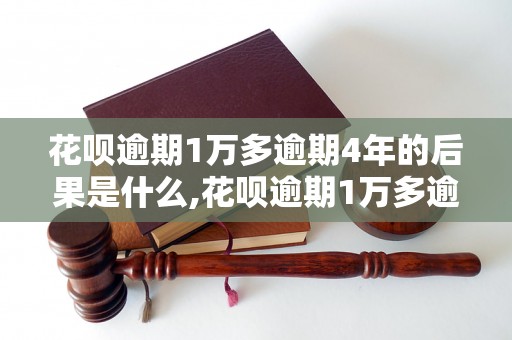 花呗逾期1万多逾期4年的后果是什么,花呗逾期1万多逾